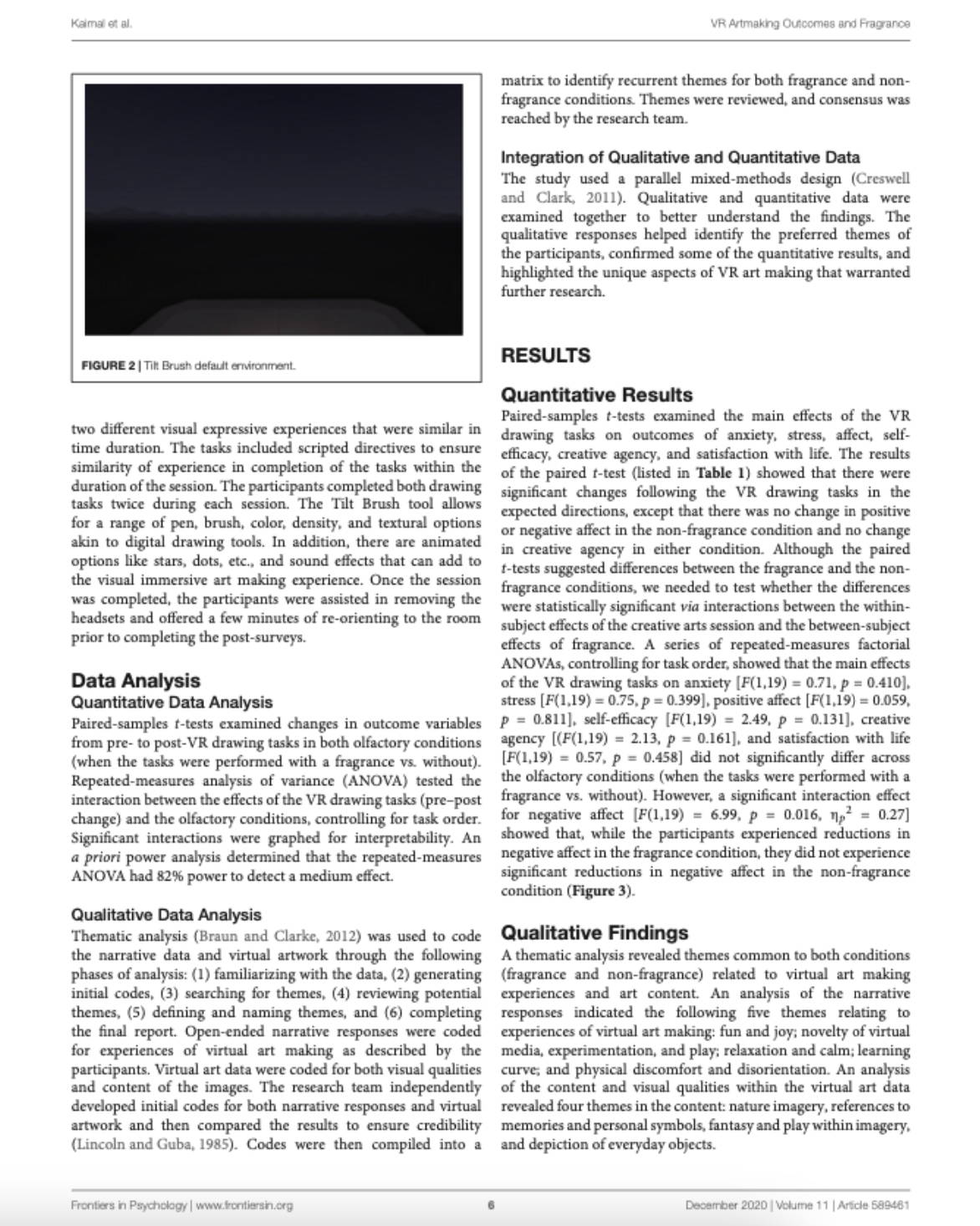 Kaimal et al.

VR Artmaking Outcomes and Fragrance

FIGURE 2 | Tilt Brush default environment.

two different visual expressive experiences that were similar in time duration. The tasks included scripted directives to ensure similarity of experience in completion of the tasks within the duration of the session. The participants completed both drawing tasks twice during each session. The Tilt Brush tool allows for a range of pen, brush, color, density, and textural options akin to digital drawing tools. In addition, there are animated options like stars, dots, etc., and sound effects that can add to the visual immersive art making experience. Once the session was completed, the participants were assisted in removing the headsets and offered a few minutes of re-orienting to the room prior to completing the post-surveys.

Data Analysis

Quantitative Data Analysis

Paired-samples $t$-tests examined changes in outcome variables from pre- to post-VR drawing tasks in both olfactory conditions (when the tasks were performed with a fragrance vs. without). Repeated-measures analysis of variance (ANOVA) tested the interaction between the effects of the VR drawing tasks (pre–post change) and the olfactory conditions, controlling for task order. Significant interactions were graphed for interpretability. An a priori power analysis determined that the repeated-measures ANOVA had 82% power to detect a medium effect.

Qualitative Data Analysis

Thematic analysis (Braun and Clarke, 2012) was used to code the narrative data and virtual artwork through the following phases of analysis: (1) familiarizing with the data, (2) generating initial codes, (3) searching for themes, (4) reviewing potential themes, (5) defining and naming themes, and (6) completing the final report. Open-ended narrative responses were coded for experiences of virtual art making as described by the participants. Virtual art data were coded for both visual qualities and content of the images. The research team independently developed initial codes for both narrative responses and virtual artwork and then compared the results to ensure credibility (Lincoln and Guba, 1985). Codes were then compiled into a matrix to identify recurrent themes for both fragrance and non-fragrance conditions. Themes were reviewed, and consensus was reached by the research team.

Integration of Qualitative and Quantitative Data

The study used a parallel mixed-methods design (Creswell and Clark, 2011). Qualitative and quantitative data were examined together to better understand the findings. The qualitative responses helped identify the preferred themes of the participants, confirmed some of the quantitative results, and highlighted the unique aspects of VR art making that warranted further research.

RESULTS

Quantitative Results

Paired-samples $t$-tests examined the main effects of the VR drawing tasks on outcomes of anxiety, stress, affect, self-efficacy, creative agency, and satisfaction with life. The results of the paired $t$-test (listed in Table 1) showed that there were significant changes following the VR drawing tasks in the expected directions, except that there was no change in positive or negative affect in the non-fragrance condition and no change in creative agency in either condition. Although the paired $t$-tests suggested differences between the fragrance and the non-fragrance conditions, we needed to test whether the differences were statistically significant via interactions between the within-subject effects of the creative arts session and the between-subject effects of fragrance. A series of repeated-measures factorial ANOVAs, controlling for task order, showed that the main effects of the VR drawing tasks on anxiety [$F(1,19) = 0.71$, $p = 0.410$], stress [$F(1,19) = 0.75$, $p = 0.399$], positive affect [$F(1,19) = 0.059$, $p = 0.811$], self-efficacy [$F(1,19) = 2.49$, $p = 0.131$], creative agency [($F(1,19) = 2.13$, $p = 0.161$], and satisfaction with life [$F(1,19) = 0.57$, $p = 0.458$] did not significantly differ across the olfactory conditions (when the tasks were performed with a fragrance vs. without). However, a significant interaction effect for negative affect [$F(1,19) = 6.99$, $p = 0.016$, $\eta_p^2 = 0.27$] showed that, while the participants experienced reductions in negative affect in the fragrance condition, they did not experience significant reductions in negative affect in the non-fragrance condition (Figure 3).

Qualitative Findings

A thematic analysis revealed themes common to both conditions (fragrance and non-fragrance) related to virtual art making experiences and art content. An analysis of the narrative responses indicated the following five themes relating to experiences of virtual art making: fun and joy; novelty of virtual media, experimentation, and play; relaxation and calm; learning curve; and physical discomfort and disorientation. An analysis of the content and visual qualities within the virtual art data revealed four themes in the content: nature imagery, references to memories and personal symbols, fantasy and play within imagery, and depiction of everyday objects.

Frontiers in Psychology | www.frontiersin.org

6

December 2020 | Volume 11 | Article 589461